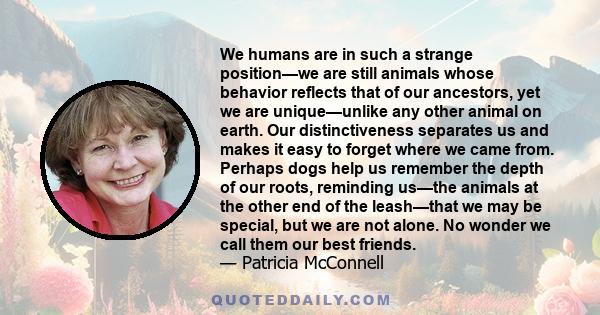 We humans are in such a strange position—we are still animals whose behavior reflects that of our ancestors, yet we are unique—unlike any other animal on earth. Our distinctiveness separates us and makes it easy to forget where we came from. Perhaps dogs help us remember the depth of our roots, reminding us—the animals at the other end of the leash—that we may be special, but we are not alone. No wonder we call them our best friends.
— Patricia McConnell

QUOTEDDAILY.COM